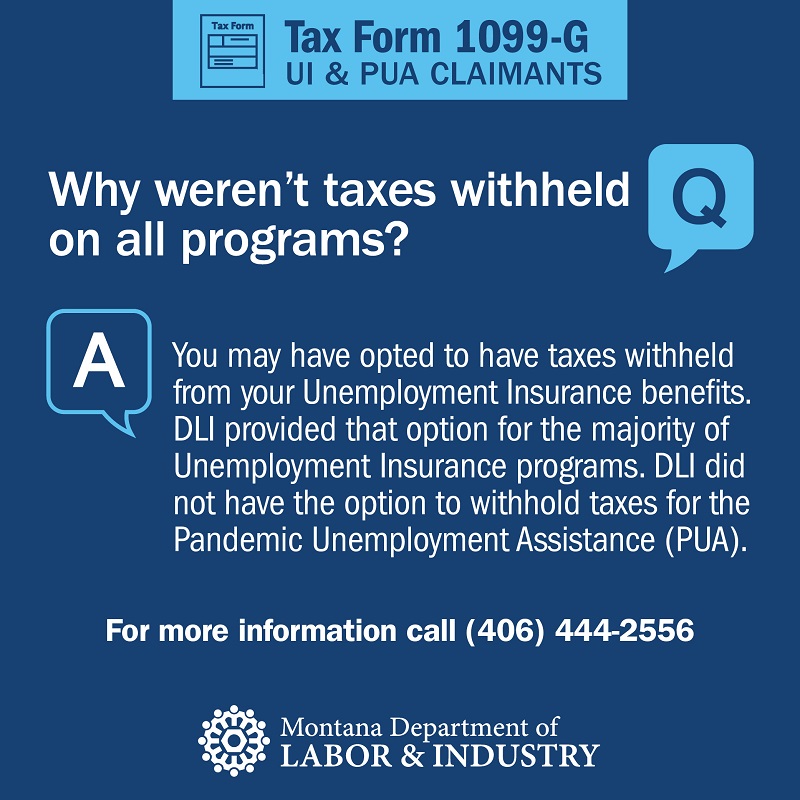 Tax Form

Tax Form 1099-G
UI & PUA CLAIMANTS

Why weren't taxes withheld on all programs?

Q

A

You may have opted to have taxes withheld from your Unemployment Insurance benefits. DLI provided that option for the majority of Unemployment Insurance programs. DLI did not have the option to withhold taxes for the Pandemic Unemployment Assistance (PUA).

For more information call (406) 444-2556

Montana Department of
LABOR & INDUSTRY